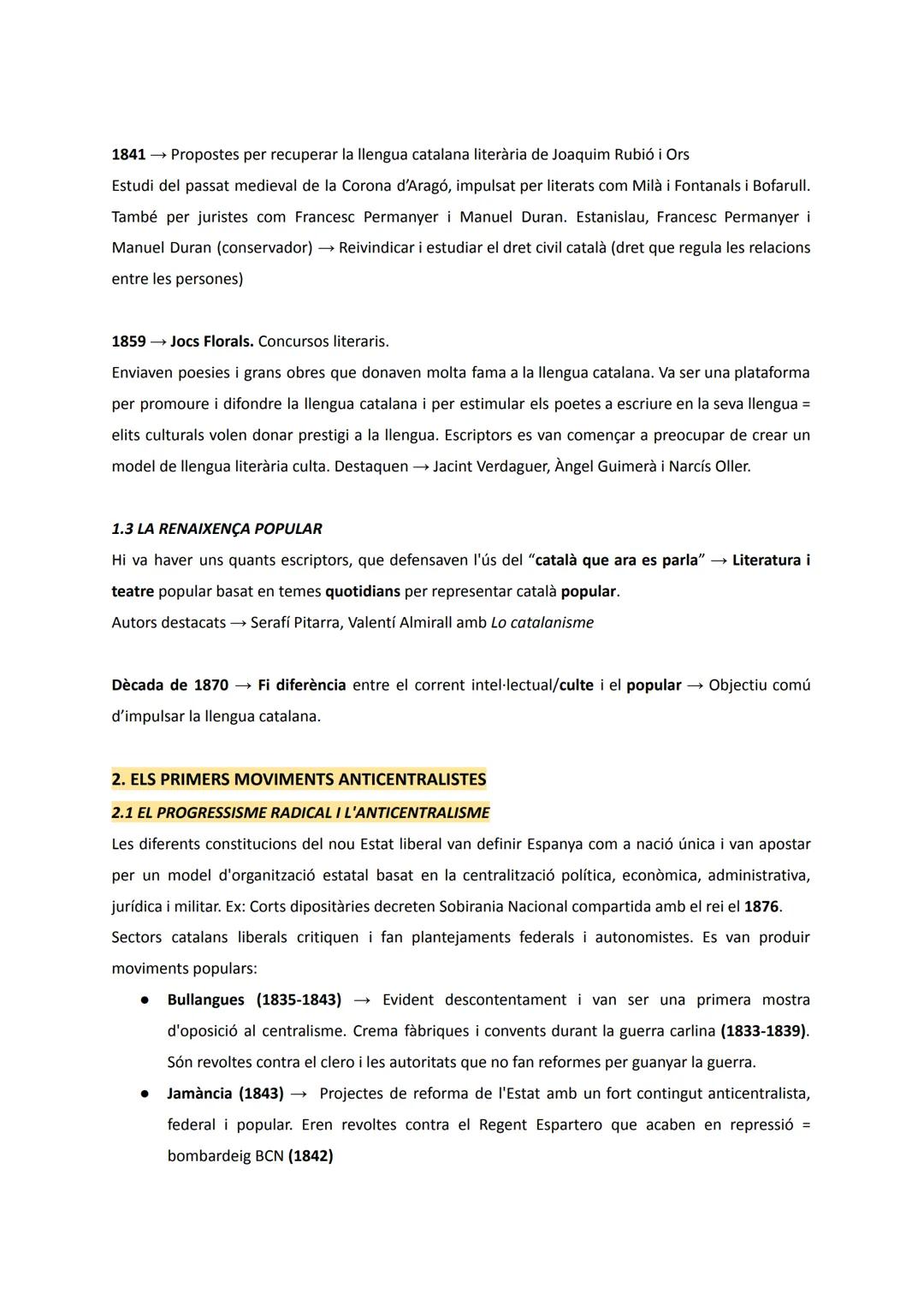 1841 → Propostes per recuperar la llengua catalana literària de Joaquim Rubió i Ors
Estudi del passat medieval de la Corona d'Aragó, impulsat per literats com Milà i Fontanals i Bofarull. També per juristes com Francesc Permanyer i Manuel Duran. Estanislau, Francesc Permanyer i Manuel Duran (conservador) → Reivindicar i estudiar el dret civil català (dret que regula les relacions entre les persones)

1859 → Jocs Florals. Concursos literaris.
Enviaven poesies i grans obres que donaven molta fama a la llengua catalana. Va ser una plataforma per promoure i difondre la llengua catalana i per estimular els poetes a escriure en la seva llengua = elits culturals volen donar prestigi a la llengua. Escriptors es van començar a preocupar de crear un model de llengua literària culta. Destaquen → Jacint Verdaguer, Àngel Guimerà i Narcís Oller.

1.3 LA RENAIXENÇA POPULAR
Hi va haver uns quants escriptors, que defensaven l'ús del "català que ara es parla" → Literatura i teatre popular basat en temes quotidians per representar català popular.
Autors destacats → Serafí Pitarra, Valentí Almirall amb Lo catalanisme

Dècada de 1870 → Fi diferència entre el corrent intel·lectual/culte i el popular → Objectiu comú d'impulsar la llengua catalana.

2. ELS PRIMERS MOVIMENTS ANTICENTRALISTES
2.1 EL PROGRESSISME RADICAL I L'ANTICENTRALISME
Les diferents constitucions del nou Estat liberal van definir Espanya com a nació única i van apostar per un model d'organització estatal basat en la centralització política, econòmica, administrativa, jurídica i militar. Ex: Corts dipositàries decreten Sobirania Nacional compartida amb el rei el 1876.
Sectors catalans liberals critiquen i fan plantejaments federals i autonomistes. Es van produir moviments populars:
● Bullangues (1835-1843) → Evident descontentament i van ser una primera mostra d'oposició al centralisme. Crema fàbriques i convents durant la guerra carlina (1833-1839). Són revoltes contra el clero i les autoritats que no fan reformes per guanyar la guerra.
● Jamància (1843) → Projectes de reforma de l'Estat amb un fort contingut anticentralista, federal i popular. Eren revoltes contra el Regent Espartero que acaben en repressió = bombardeig BCN (1842)